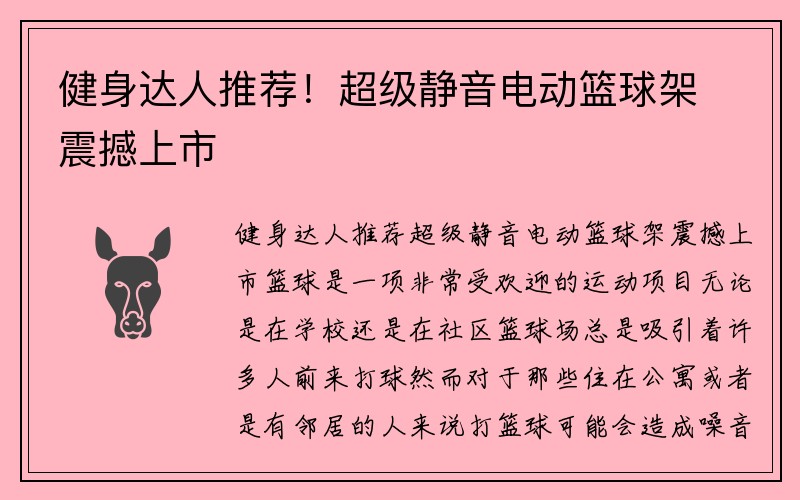 健身达人推荐！超级静音电动篮球架震撼上市

健身达人推荐超级静音电动篮球架震撼上市篮球是一项非常受欢迎的运动项目无论是在学校还是在社区篮球场总是吸引着许多人前来打球然而对于那些住在公寓或者是有邻居的人来说打篮球可能会造成噪音